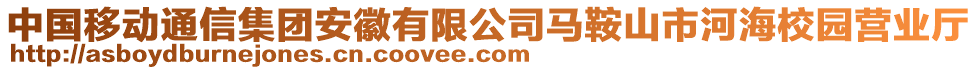 中国移动通信集团安徽有限公司马鞍山市河海校园营业厅
http://asboydburnejones.cn.coovee.com